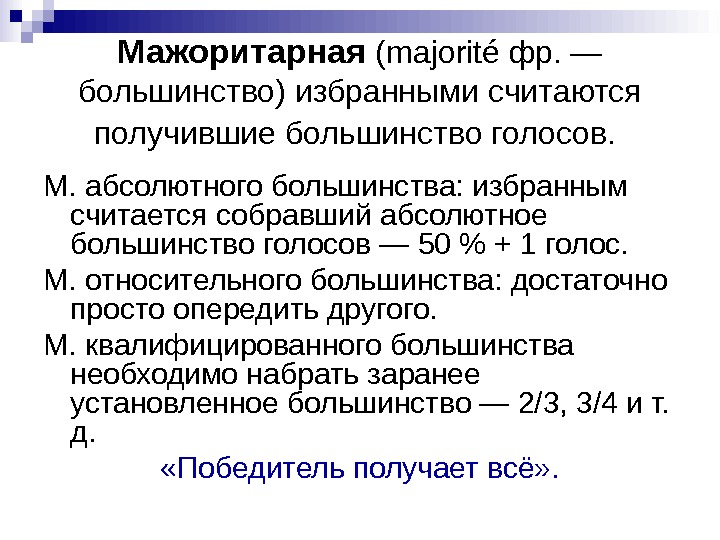 Мажоритарная (majorité фр. — большинство) избранными считаются получившие большинство голосов.

М. абсолютного большинства: избранным считается собравший абсолютное большинство голосов — 50 % + 1 голос.

М. относительного большинства: достаточно просто опередить другого.

М. квалифицированного большинства необходимо набрать заранее установленное большинство — 2/3, 3/4 и т. д.

«Победитель получает всё».